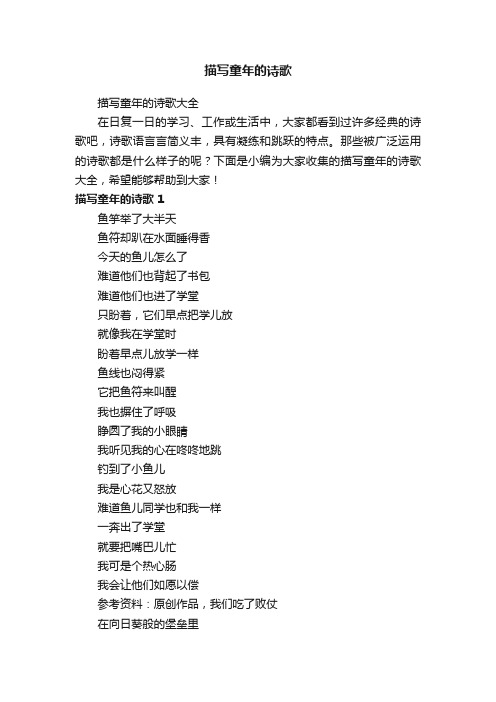 描写童年的诗歌

描写童年的诗歌大全

在日复一日的学习、工作或生活中，大家都看到过许多经典的诗歌吧，诗歌语言言简义丰，具有凝练和跳跃的特点。那些被广泛运用的诗歌都是什么样子的呢？下面是小编为大家收集的描写童年的诗歌大全，希望能够帮助到大家！

描写童年的诗歌 1

鱼竿举了大半天
鱼符却趴在水面睡得香
今天的鱼儿怎么了
难道他们也背起了书包
难道他们也进了学堂
只盼着，它们早点把学儿放
就像我在学堂时
盼着早点儿放学一样
鱼线也闷得紧
它把鱼符来叫醒
我也摒住了呼吸
睁圆了我的小眼睛
我听见我的心在咚咚地跳
钓到了小鱼儿
我是心花又怒放
难道鱼儿同学也和我一样
一奔出了学堂
就要把嘴巴儿忙
我可是个热心肠
我会让他们如愿以偿
参考资料：原创作品，我们吃了败仗
在向日葵般的堡垒里